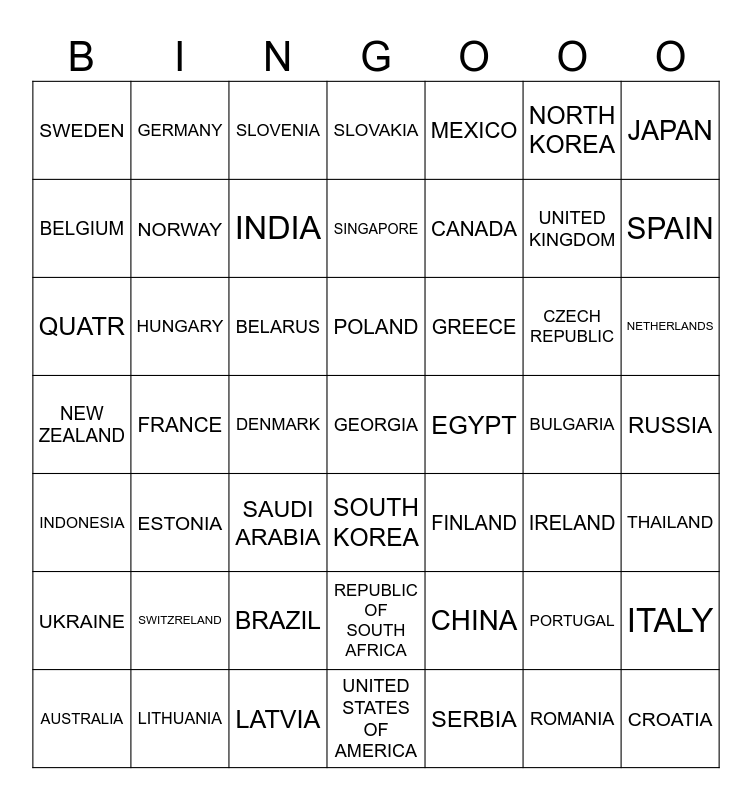 | B | I | N | G | O | O | O |
|---|---|---|---|---|---|---|
| SWEDEN | GERMANY | SLOVENIA | SLOVAKIA | MEXICO | NORTH KOREA | JAPAN |
| BELGIUM | NORWAY | INDIA | SINGAPORE | CANADA | UNITED KINGDOM | SPAIN |
| QUATR | HUNGARY | BELARUS | POLAND | GREECE | CZECH REPUBLIC | NETHERLANDS |
| NEW ZEALAND | FRANCE | DENMARK | GEORGIA | EGYPT | BULGARIA | RUSSIA |
| INDONESIA | ESTONIA | SAUDI ARABIA | SOUTH KOREA | FINLAND | IRELAND | THAILAND |
| UKRAINE | SWITZRELAND | BRAZIL | REPUBLIC OF SOUTH AFRICA | CHINA | PORTUGAL | ITALY |
| AUSTRALIA | LITHUANIA | LATVIA | UNITED STATES OF AMERICA | SERBIA | ROMANIA | CROATIA |